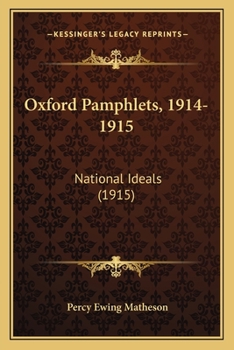 —KESSINGER'S LEGACY REPRINTS—

Oxford Pamphlets, 1914-1915

National Ideals
(1915)

Percy Ewing Matheson